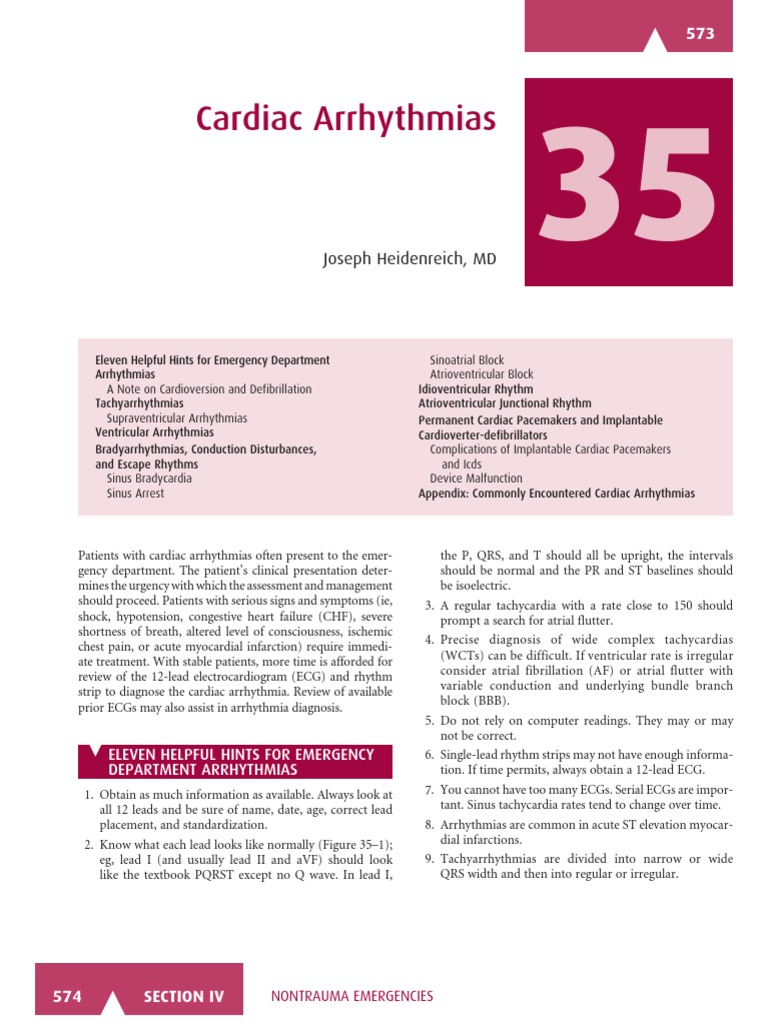 573

Cardiac Arrhythmias

35

Joseph Heidenreich, MD

Eleven Helpful Hints for Emergency Department Arrhythmias
A Note on Cardioversion and Defibrillation
Tachyarrhythmias
Supraventricular Arrhythmias
Ventricular Arrhythmias
Bradyarrhythmias, Conduction Disturbances, and Escape Rhythms
Sinus Bradycardia
Sinus Arrest

Sinoatrial Block
Atrioventricular Block
Idioventricular Rhythm
Atrioventricular Junctional Rhythm
Permanent Cardiac Pacemakers and Implantable Cardioverter-defibrillators
Complications of Implantable Cardiac Pacemakers and Icds
Device Malfunction
Appendix: Commonly Encountered Cardiac Arrhythmias

Patients with cardiac arrhythmias often present to the emergency department. The patient's clinical presentation determines the urgency with which the assessment and management should proceed. Patients with serious signs and symptoms (ie, shock, hypotension, congestive heart failure (CHF), severe shortness of breath, altered level of consciousness, ischemic chest pain, or acute myocardial infarction) require immediate treatment. With stable patients, more time is afforded for review of the 12-lead electrocardiogram (ECG) and rhythm strip to diagnose the cardiac arrhythmia. Review of available prior ECGs may also assist in arrhythmia diagnosis.

ELEVEN HELPFUL HINTS FOR EMERGENCY DEPARTMENT ARRHYTHMIAS

1. Obtain as much information as available. Always look at all 12 leads and be sure of name, date, age, correct lead placement, and standardization.
2. Know what each lead looks like normally (Figure 35–1); eg, lead I (and usually lead II and aVF) should look like the textbook PQRST except no Q wave. In lead I, the P, QRS, and T should all be upright, the intervals should be normal and the PR and ST baselines should be isoelectric.
3. A regular tachycardia with a rate close to 150 should prompt a search for atrial flutter.
4. Precise diagnosis of wide complex tachycardias (WCTs) can be difficult. If ventricular rate is irregular consider atrial fibrillation (AF) or atrial flutter with variable conduction and underlying bundle branch block (BBB).
5. Do not rely on computer readings. They may or may not be correct.
6. Single-lead rhythm strips may not have enough information. If time permits, always obtain a 12-lead ECG.
7. You cannot have too many ECGs. Serial ECGs are important. Sinus tachycardia rates tend to change over time.
8. Arrhythmias are common in acute ST elevation myocardial infarctions.
9. Tachyarrhythmias are divided into narrow or wide QRS width and then into regular or irregular.

574 SECTION IV NONTRAUMA EMERGENCIES